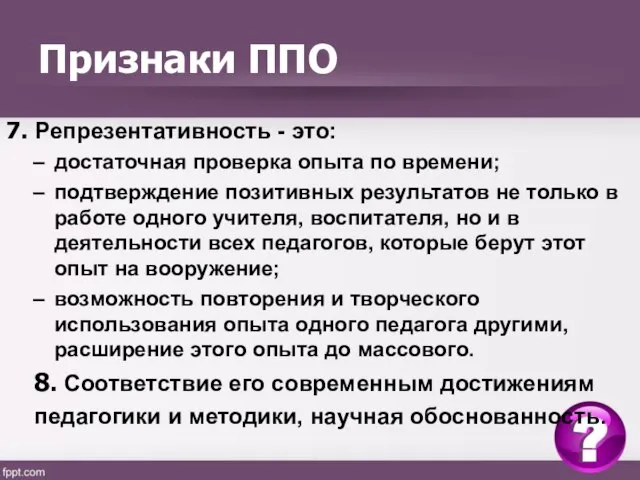 Признаки ППО

7. Репрезентативность - это:

– достаточная проверка опыта по времени;

– подтверждение позитивных результатов не только в работе одного учителя, воспитателя, но и в деятельности всех педагогов, которые берут этот опыт на вооружение;

– возможность повторения и творческого использования опыта одного педагога другими, расширение этого опыта до массового.

8. Соответствие его современным достижениям педагогики и методики, научная обоснованность.

?

fppt.com